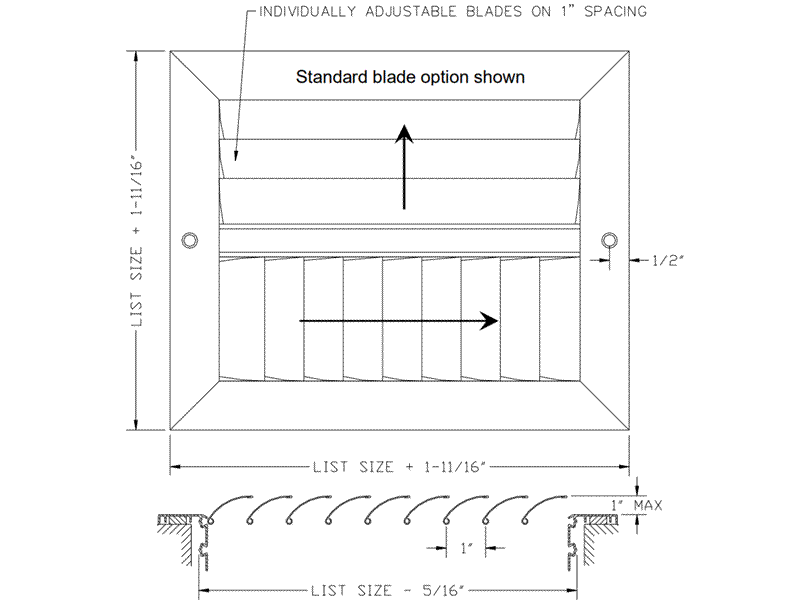 INDIVIDUALLY ADJUSTABLE BLADES ON 1" SPACING

Standard blade option shown

LIST SIZE + 1-11/16"

1/2"

LIST SIZE + 1-11/16"

1" MAX

1"

LIST SIZE - 5/16"